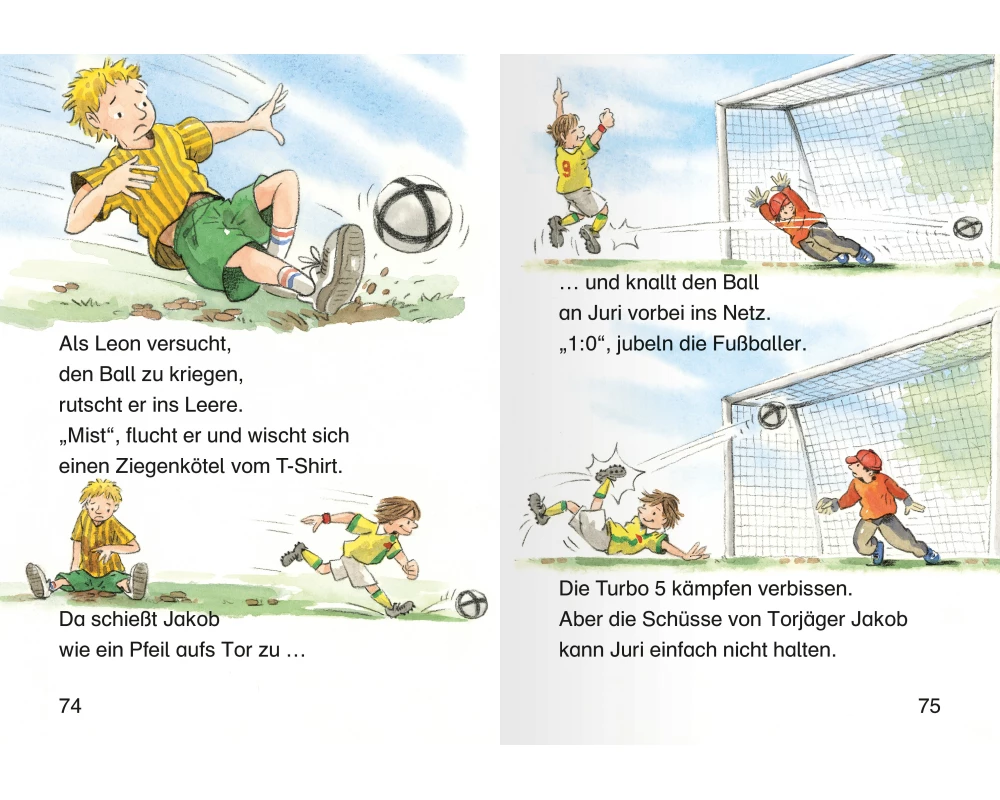 Als Leon versucht, den Ball zu kriegen, rutscht er ins Leere. „Mist“, flucht er und wischt sich einen Ziegenkötel vom T-Shirt.

Da schießt Jakob wie ein Pfeil aufs Tor zu …

74

9

… und knallt den Ball an Juri vorbei ins Netz. „1:0“, jubeln die Fußballer.

Die Turbo 5 kämpfen verbissen. Aber die Schüsse von Torjäger Jakob kann Juri einfach nicht halten.

75